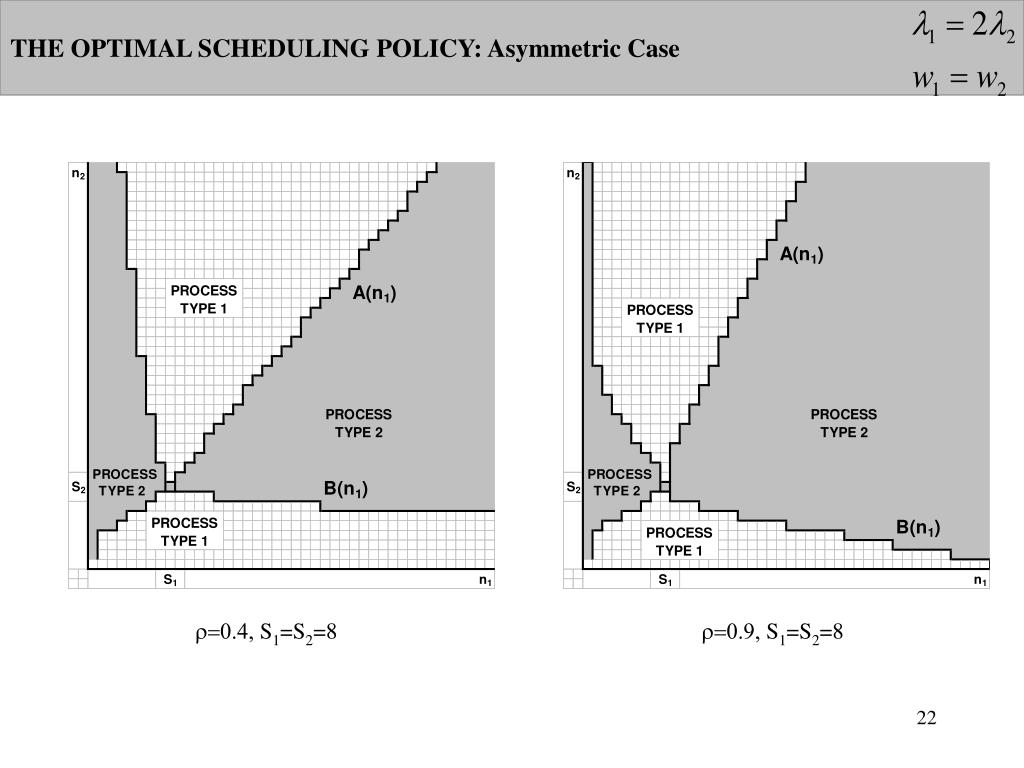 THE OPTIMAL SCHEDULING POLICY: Asymmetric Case

$\lambda_1 = 2\lambda_2$
$w_1 = w_2$

$n_2$

PROCESS TYPE 1

$A(n_1)$

PROCESS TYPE 2

PROCESS TYPE 2

$S_2$

$B(n_1)$

PROCESS TYPE 1

$S_1$

$n_1$

$\rho$=0.4, $S_1$=$S_2$=8

$n_2$

$A(n_1)$

PROCESS TYPE 1

PROCESS TYPE 2

PROCESS TYPE 2

$S_2$

$B(n_1)$

PROCESS TYPE 1

$S_1$

$n_1$

$\rho$=0.9, $S_1$=$S_2$=8

22